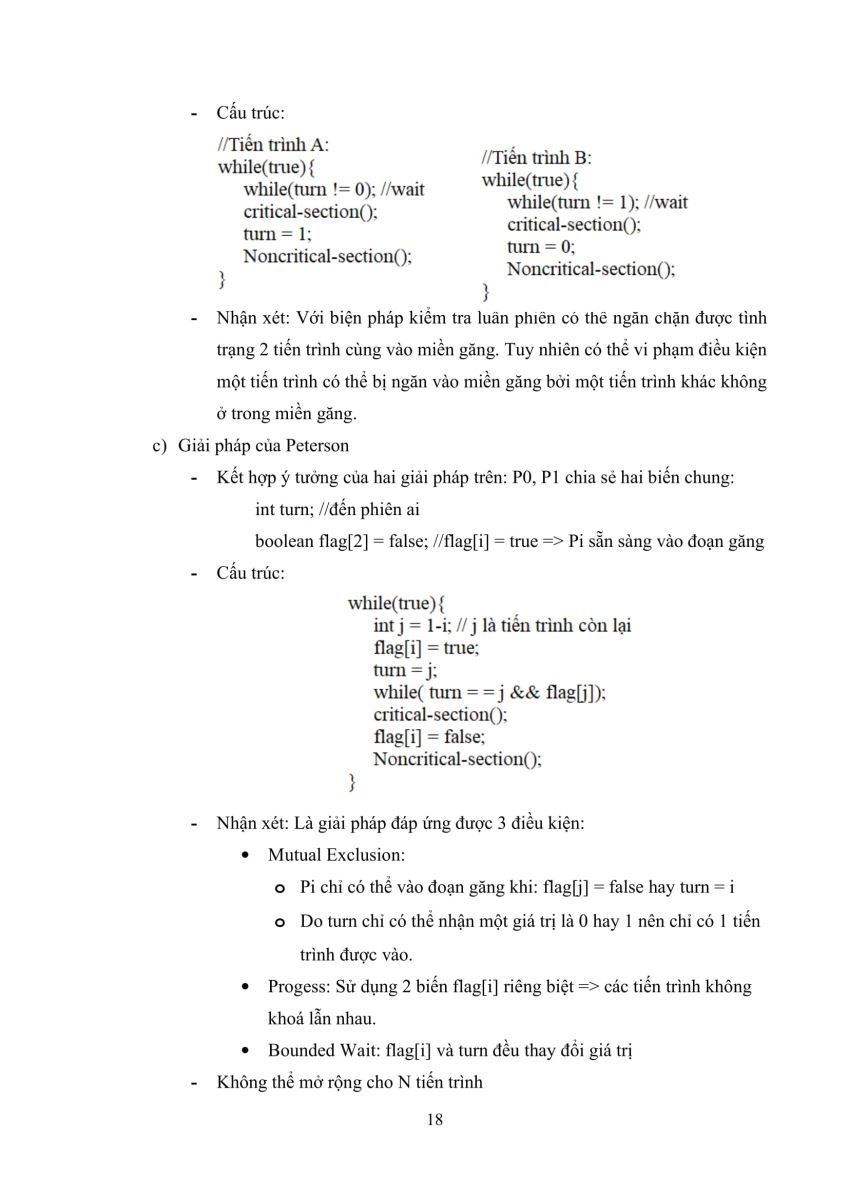 - Cấu trúc:

//Tiến trình A:
while(true){
while(turn != 0); //wait
critical-section();
turn = 1;
Noncritical-section();
}

//Tiến trình B:
while(true){
while(turn != 1); //wait
critical-section();
turn = 0;
Noncritical-section();
}

- Nhận xét: Với biện pháp kiểm tra luân phiên có thể ngăn chặn được tình trạng 2 tiến trình cùng vào miền găng. Tuy nhiên có thể vi phạm điều kiện một tiến trình có thể bị ngăn vào miền găng bởi một tiến trình khác không ở trong miền găng.

c) Giải pháp của Peterson

- Kết hợp ý tưởng của hai giải pháp trên: P0, P1 chia sẻ hai biến chung:

int turn; //đến phiên ai

boolean flag[2] = false; //flag[i] = true => Pi sẵn sàng vào đoạn găng

- Cấu trúc:

while(true){
int j = 1-i; // j là tiến trình còn lại
flag[i] = true;
turn = j;
while( turn = = j && flag[j]);
critical-section();
flag[i] = false;
Noncritical-section();
}

- Nhận xét: Là giải pháp đáp ứng được 3 điều kiện:

• Mutual Exclusion:

o Pi chỉ có thể vào đoạn găng khi: flag[j] = false hay turn = i

o Do turn chỉ có thể nhận một giá trị là 0 hay 1 nên chỉ có 1 tiến trình được vào.

• Progess: Sử dụng 2 biến flag[i] riêng biệt => các tiến trình không khoá lẫn nhau.

• Bounded Wait: flag[i] và turn đều thay đổi giá trị

- Không thể mở rộng cho N tiến trình

18